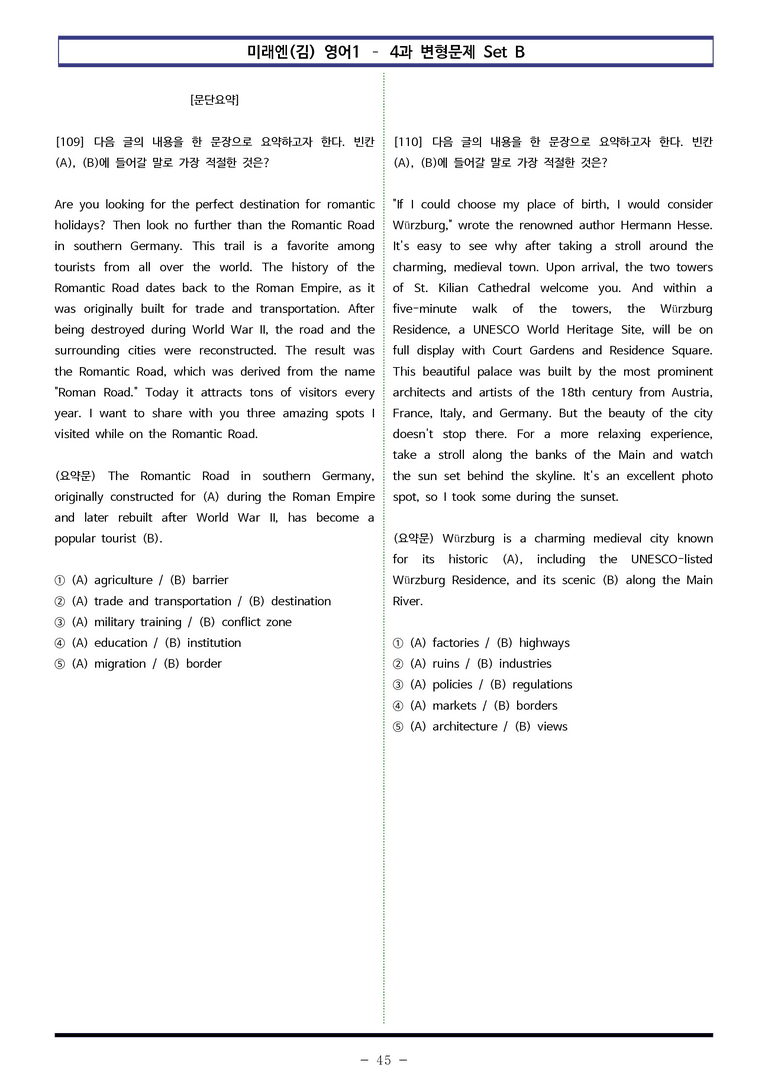 미래엔(김) 영어1 - 4과 변형문제 Set B

[문단요약]

[109] 다음 글의 내용을 한 문장으로 요약하고자 한다. 빈칸 (A), (B)에 들어갈 말로 가장 적절한 것은?

Are you looking for the perfect destination for romantic holidays? Then look no further than the Romantic Road in southern Germany. This trail is a favorite among tourists from all over the world. The history of the Romantic Road dates back to the Roman Empire, as it was originally built for trade and transportation. After being destroyed during World War II, the road and the surrounding cities were reconstructed. The result was the Romantic Road, which was derived from the name "Roman Road." Today it attracts tons of visitors every year. I want to share with you three amazing spots I visited while on the Romantic Road.

(요약문) The Romantic Road in southern Germany, originally constructed for (A) during the Roman Empire and later rebuilt after World War II, has become a popular tourist (B).

① (A) agriculture / (B) barrier
② (A) trade and transportation / (B) destination
③ (A) military training / (B) conflict zone
④ (A) education / (B) institution
⑤ (A) migration / (B) border

[110] 다음 글의 내용을 한 문장으로 요약하고자 한다. 빈칸 (A), (B)에 들어갈 말로 가장 적절한 것은?

"If I could choose my place of birth, I would consider Würzburg," wrote the renowned author Hermann Hesse. It's easy to see why after taking a stroll around the charming, medieval town. Upon arrival, the two towers of St. Kilian Cathedral welcome you. And within a five-minute walk of the towers, the Würzburg Residence, a UNESCO World Heritage Site, will be on full display with Court Gardens and Residence Square. This beautiful palace was built by the most prominent architects and artists of the 18th century from Austria, France, Italy, and Germany. But the beauty of the city doesn't stop there. For a more relaxing experience, take a stroll along the banks of the Main and watch the sun set behind the skyline. It's an excellent photo spot, so I took some during the sunset.

(요약문) Würzburg is a charming medieval city known for its historic (A), including the UNESCO-listed Würzburg Residence, and its scenic (B) along the Main River.

① (A) factories / (B) highways
② (A) ruins / (B) industries
③ (A) policies / (B) regulations
④ (A) markets / (B) borders
⑤ (A) architecture / (B) views

- 45 -